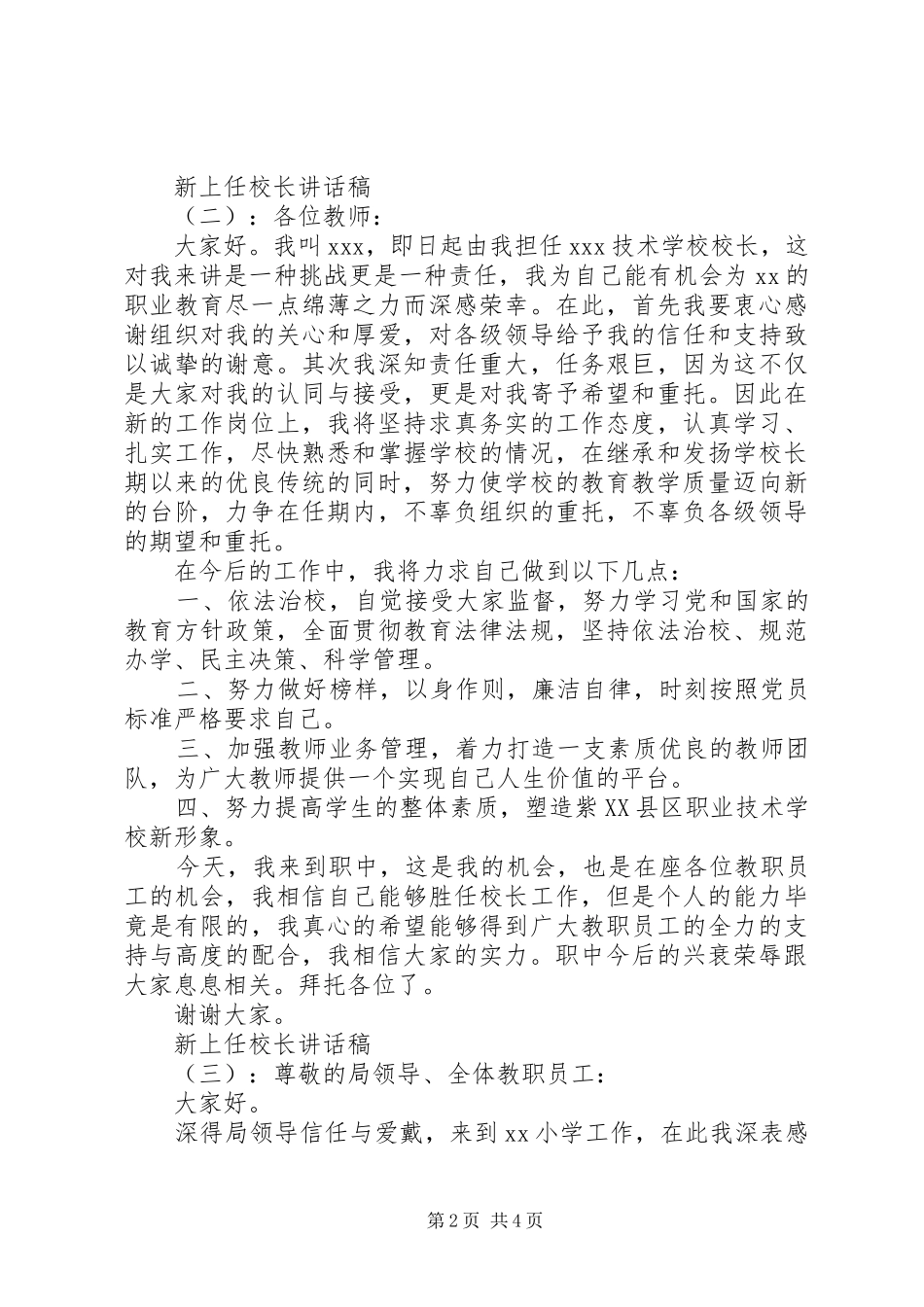 新上任校长讲话稿

（二）：各位教师：

大家好。我叫xxx，即日起由我担任xxx技术学校校长，这对我来讲是一种挑战更是一种责任，我为自己能有机会为xx的职业教育尽一点绵薄之力而深感荣幸。在此，首先我要衷心感谢组织对我的关心和厚爱，对各级领导给予我的信任和支持致以诚挚的谢意。其次我深知责任重大，任务艰巨，因为这不仅是大家对我的认同与接受，更是对我寄予希望和重托。因此在新的工作岗位上，我将坚持求真务实的工作态度，认真学习、扎实工作，尽快熟悉和掌握学校的情况，在继承和发扬学校长期以来的优良传统的同时，努力使学校的教育教学质量迈向新的台阶，力争在任期内，不辜负组织的重托，不辜负各级领导的期望和重托。

在今后的工作中，我将力求自己做到以下几点：

一、依法治校，自觉接受大家监督，努力学习党和国家的教育方针政策，全面贯彻教育法律法规，坚持依法治校、规范办学、民主决策、科学管理。

二、努力做好榜样，以身作则，廉洁自律，时刻按照党员标准严格要求自己。

三、加强教师业务管理，着力打造一支素质优良的教师团队，为广大教师提供一个实现自己人生价值的平台。

四、努力提高学生的整体素质，塑造紫XX县区职业技术学校新形象。

今天，我来到职中，这是我的机会，也是在座各位教职员工的机会，我相信自己能够胜任校长工作，但是个人的能力毕竟是有限的，我真心的希望能够得到广大教职员工的全力的支持与高度的配合，我相信大家的实力。职中今后的兴衰荣辱跟大家息息相关。拜托各位了。

谢谢大家。

新上任校长讲话稿

（三）：尊敬的局领导、全体教职员工：

大家好。

深得局领导信任与爱戴，来到xx小学工作，在此我深表感

第2页 共4页